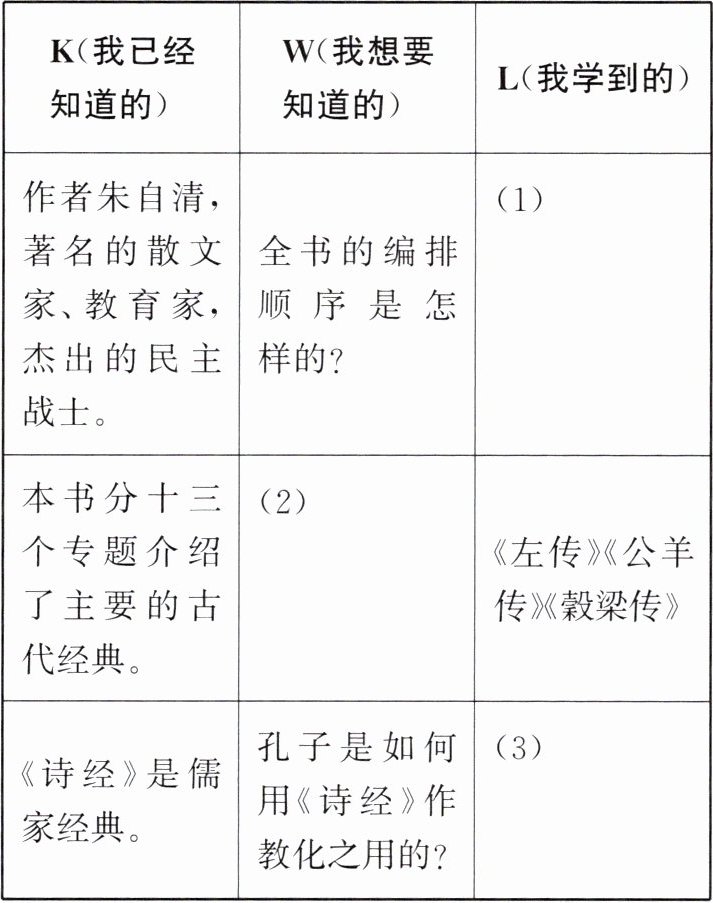 | K（我已经知道的） | W（我想要知道的） | L（我学到的） |
|---|---|---|
| 作者朱自清，著名的散文家、教育家，杰出的民主战士。 | 全书的编排顺序是怎样的？ | （1） |
| 本书分十三个专题介绍了主要的古代经典。 | （2） | 《左传》《公羊传》《穀梁传》 |
| 《诗经》是儒家经典。 | 孔子是如何用《诗经》作教化之用的？ | （3） |